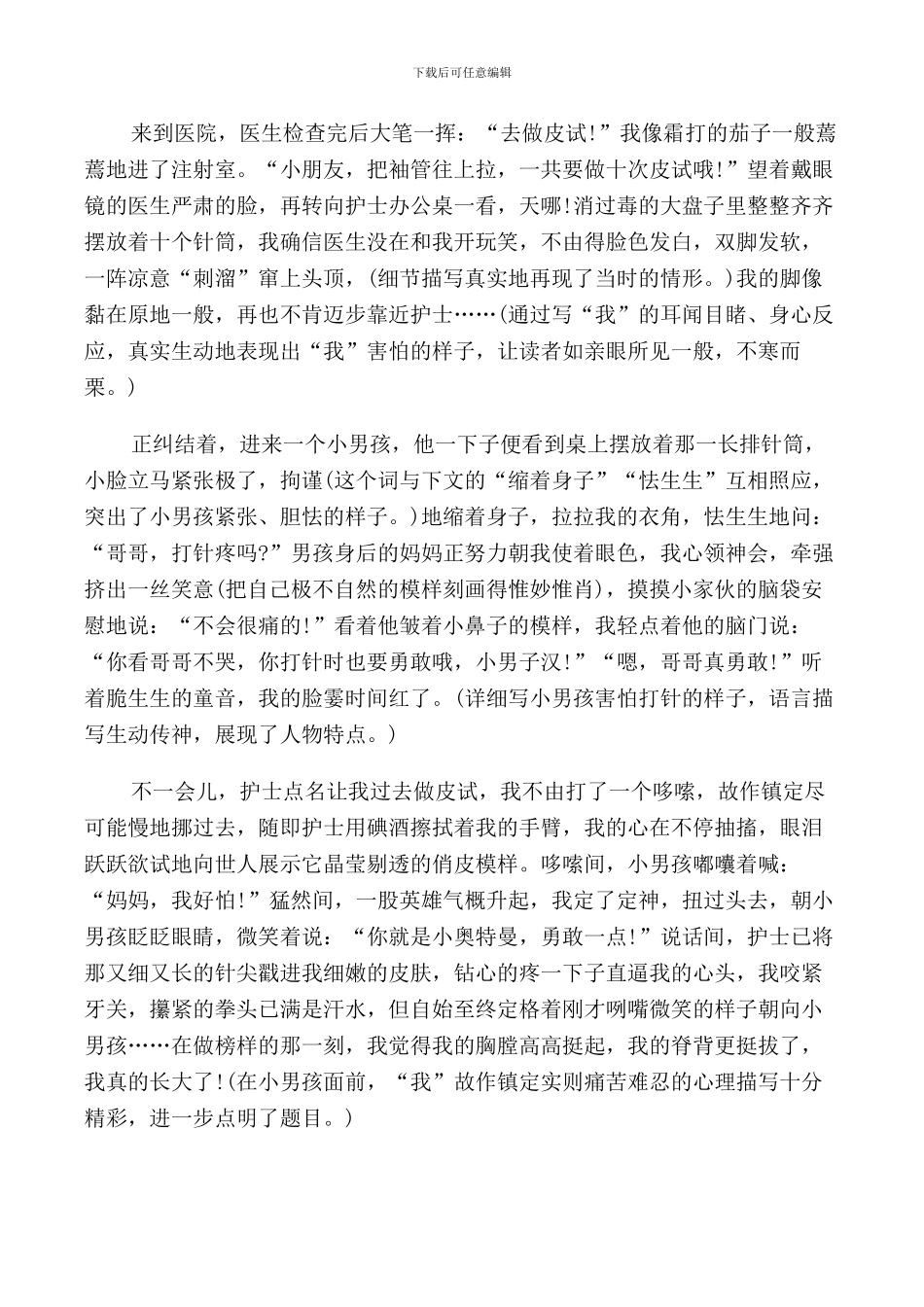 下载后可任意编辑

来到医院，医生检查完后大笔一挥：“去做皮试!”我像霜打的茄子一般蔫蔫地进了注射室。“小朋友，把袖管往上拉，一共要做十次皮试哦!”望着戴眼镜的医生严肃的脸，再转向护士办公桌一看，天哪!消过毒的大盘子里整整齐齐摆放着十个针筒，我确信医生没在和我开玩笑，不由得脸色发白，双脚发软，一阵凉意“刺溜”窜上头顶，(细节描写真实地再现了当时的情形。)我的脚像黏在原地一般，再也不肯迈步靠近护士……(通过写“我”的耳闻目睹、身心反应，真实生动地表现出“我”害怕的样子，让读者如亲眼所见一般，不寒而栗。)

正纠结着，进来一个小男孩，他一下子便看到桌上摆放着那一长排针筒，小脸立马紧张极了，拘谨(这个词与下文的“缩着身子”“怯生生”互相照应，突出了小男孩紧张、胆怯的样子。)地缩着身子，拉拉我的衣角，怯生生地问：“哥哥，打针疼吗?”男孩身后的妈妈正努力朝我使着眼色，我心领神会，牵强挤出一丝笑意(把自己极不自然的模样刻画得惟妙惟肖)，摸摸小家伙的脑袋安慰地说：“不会很痛的!”看着他皱着小鼻子的模样，我轻点着他的脑门说：“你看哥哥不哭，你打针时也要勇敢哦，小男子汉!”“嗯，哥哥真勇敢!”听着脆生生的童音，我的脸霎时间红了。(详细写小男孩害怕打针的样子，语言描写生动传神，展现了人物特点。)

不一会儿，护士点名让我过去做皮试，我不由打了一个哆嗦，故作镇定尽可能慢地挪过去，随即护士用碘酒擦拭着我的手臂，我的心在不停抽搐，眼泪跃跃欲试地向世人展示它晶莹剔透的俏皮模样。哆嗦间，小男孩嘟囔着喊：“妈妈，我好怕!”猛然间，一股英雄气概升起，我定了定神，扭过头去，朝小男孩眨眨眼睛，微笑着说：“你就是小奥特曼，勇敢一点!”说话间，护士已将那又细又长的针尖戳进我细嫩的皮肤，钻心的疼一下子直逼我的心头，我咬紧牙关，攥紧的拳头已满是汗水，但自始至终定格着刚才咧嘴微笑的样子朝向小男孩……在做榜样的那一刻，我觉得我的胸膛高高挺起，我的脊背更挺拔了，我真的长大了!(在小男孩面前，“我”故作镇定实则痛苦难忍的心理描写十分精彩，进一步点明了题目。)